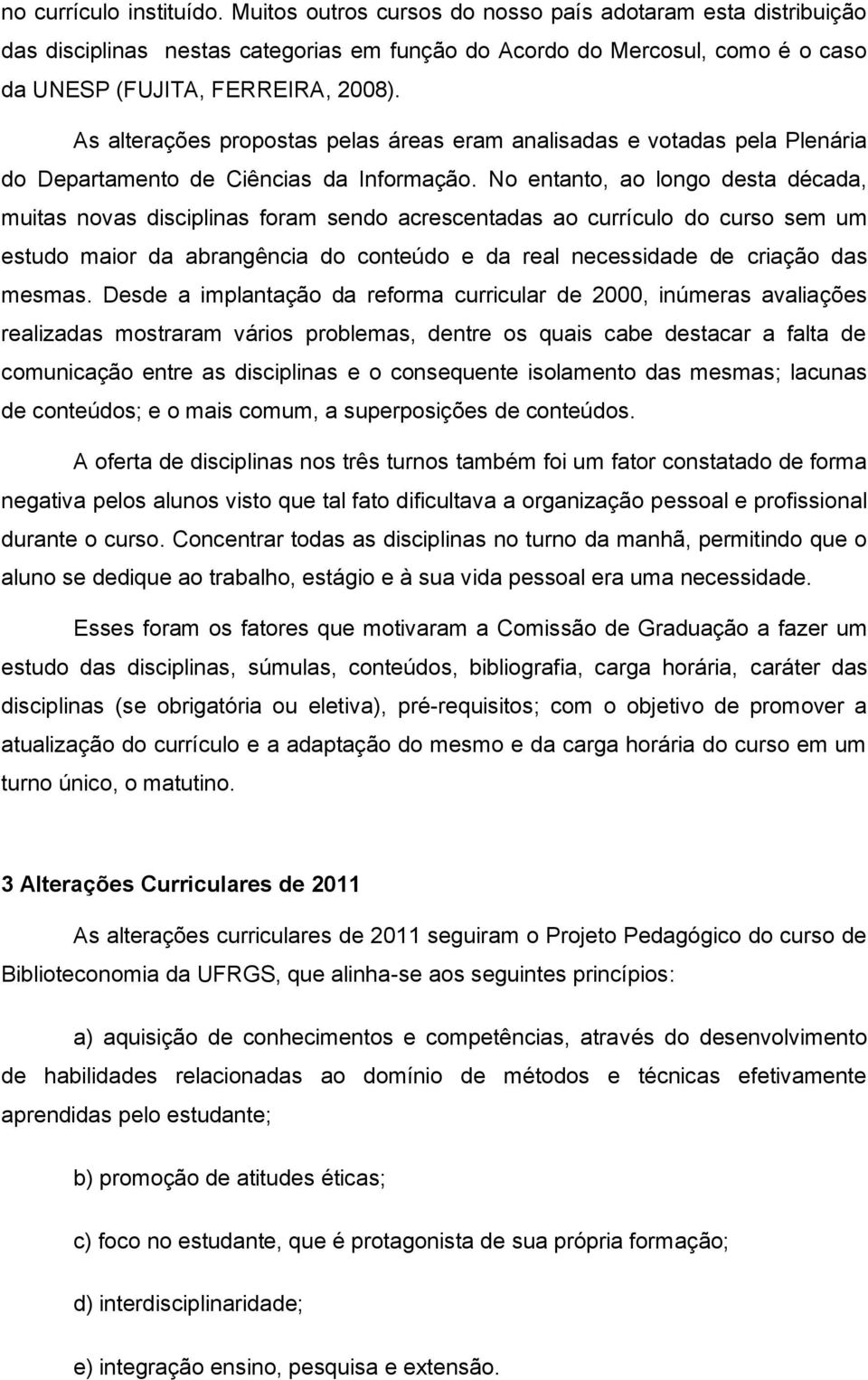 no currículo instituído. Muitos outros cursos do nosso país adotaram esta distribuição das disciplinas nestas categorias em função do Acordo do Mercosul, como é o caso da UNESP (FUJITA, FERREIRA, 2008).

As alterações propostas pelas áreas eram analisadas e votadas pela Plenária do Departamento de Ciências da Informação. No entanto, ao longo desta década, muitas novas disciplinas foram sendo acrescentadas ao currículo do curso sem um estudo maior da abrangência do conteúdo e da real necessidade de criação das mesmas. Desde a implantação da reforma curricular de 2000, inúmeras avaliações realizadas mostraram vários problemas, dentre os quais cabe destacar a falta de comunicação entre as disciplinas e o consequente isolamento das mesmas; lacunas de conteúdos; e o mais comum, a superposições de conteúdos.

A oferta de disciplinas nos três turnos também foi um fator constatado de forma negativa pelos alunos visto que tal fato dificultava a organização pessoal e profissional durante o curso. Concentrar todas as disciplinas no turno da manhã, permitindo que o aluno se dedique ao trabalho, estágio e à sua vida pessoal era uma necessidade.

Esses foram os fatores que motivaram a Comissão de Graduação a fazer um estudo das disciplinas, súmulas, conteúdos, bibliografia, carga horária, caráter das disciplinas (se obrigatória ou eletiva), pré-requisitos; com o objetivo de promover a atualização do currículo e a adaptação do mesmo e da carga horária do curso em um turno único, o matutino.

3 Alterações Curriculares de 2011

As alterações curriculares de 2011 seguiram o Projeto Pedagógico do curso de Biblioteconomia da UFRGS, que alinha-se aos seguintes princípios:

a) aquisição de conhecimentos e competências, através do desenvolvimento de habilidades relacionadas ao domínio de métodos e técnicas efetivamente aprendidas pelo estudante;

b) promoção de atitudes éticas;

c) foco no estudante, que é protagonista de sua própria formação;

d) interdisciplinaridade;

e) integração ensino, pesquisa e extensão.